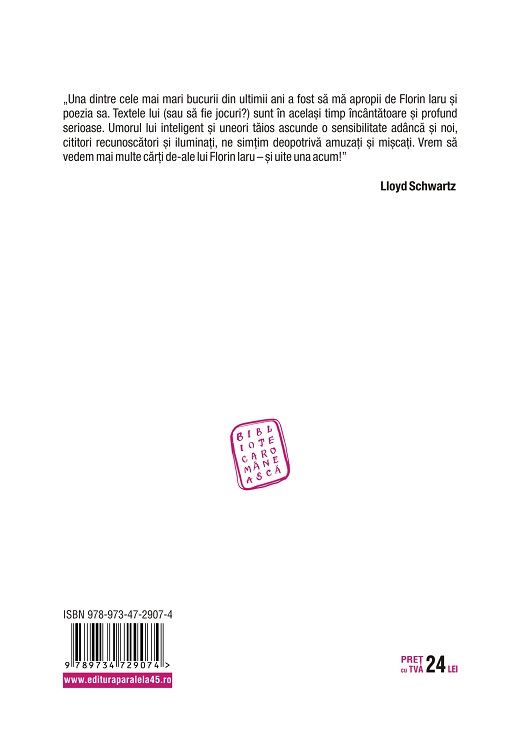 „Una dintre cele mai mari bucurii din ultimii ani a fost să mă apropii de Florin Iaru și poezia sa. Textele lui (sau să fie jocuri?) sunt în același timp încântătoare și profund serioase. Umorul lui inteligent și uneori tăios ascunde o sensibilitate adâncă și noi, cititori recunoscători și iluminați, ne simțim deopotrivă amuzați și mișcați. Vrem să vedem mai multe cărți de-ale lui Florin Iaru – și uite una acum!"

Lloyd Schwartz

BIBLIOTECA ROMÂNEASCĂ

ISBN 978-973-47-2907-4

9 789734 729074 >

www.edituraparalela45.ro

PREȚ cu TVA 24 LEI